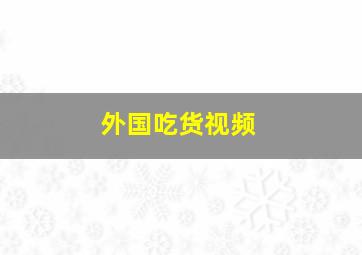 外国吃货视频